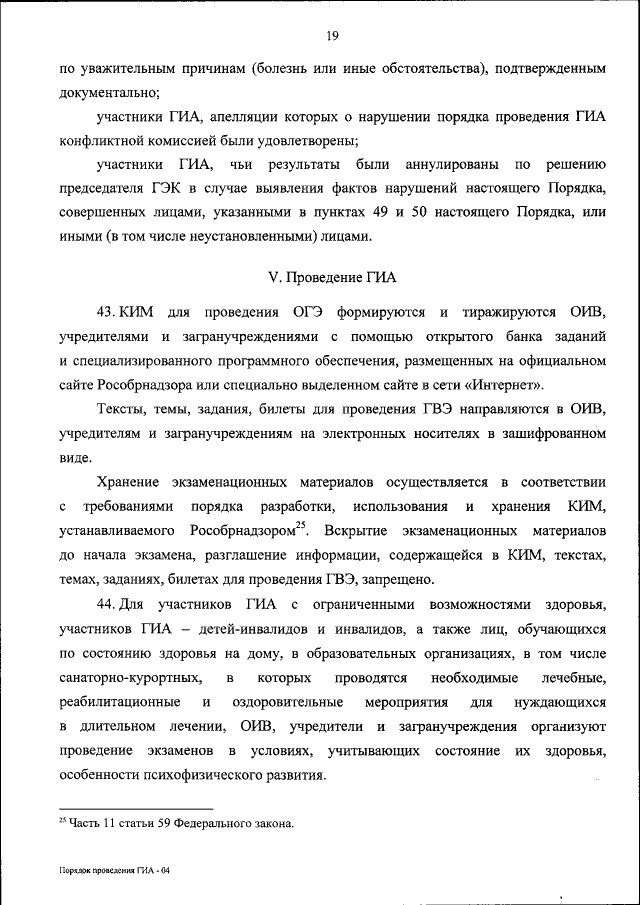 19

по уважительным причинам (болезнь или иные обстоятельства), подтвержденным документально;

участники ГИА, апелляции которых о нарушении порядка проведения ГИА конфликтной комиссией были удовлетворены;

участники ГИА, чьи результаты были аннулированы по решению председателя ГЭК в случае выявления фактов нарушений настоящего Порядка, совершенных лицами, указанными в пунктах 49 и 50 настоящего Порядка, или иными (в том числе неустановленными) лицами.

V. Проведение ГИА

43. КИМ для проведения ОГЭ формируются и тиражируются ОИВ, учредителями и загранучреждениями с помощью открытого банка заданий и специализированного программного обеспечения, размещенных на официальном сайте Рособрнадзора или специально выделенном сайте в сети «Интернет».

Тексты, темы, задания, билеты для проведения ГВЭ направляются в ОИВ, учредителям и загранучреждениям на электронных носителях в зашифрованном виде.

Хранение экзаменационных материалов осуществляется в соответствии с требованиями порядка разработки, использования и хранения КИМ, устанавливаемого Рособрнадзором$^{25}$. Вскрытие экзаменационных материалов до начала экзамена, разглашение информации, содержащейся в КИМ, текстах, темах, заданиях, билетах для проведения ГВЭ, запрещено.

44. Для участников ГИА с ограниченными возможностями здоровья, участников ГИА – детей-инвалидов и инвалидов, а также лиц, обучающихся по состоянию здоровья на дому, в образовательных организациях, в том числе санаторно-курортных, в которых проводятся необходимые лечебные, реабилитационные и оздоровительные мероприятия для нуждающихся в длительном лечении, ОИВ, учредители и загранучреждения организуют проведение экзаменов в условиях, учитывающих состояние их здоровья, особенности психофизического развития.

$^{25}$ Часть 11 статьи 59 Федерального закона.

Порядок проведения ГИА - 04